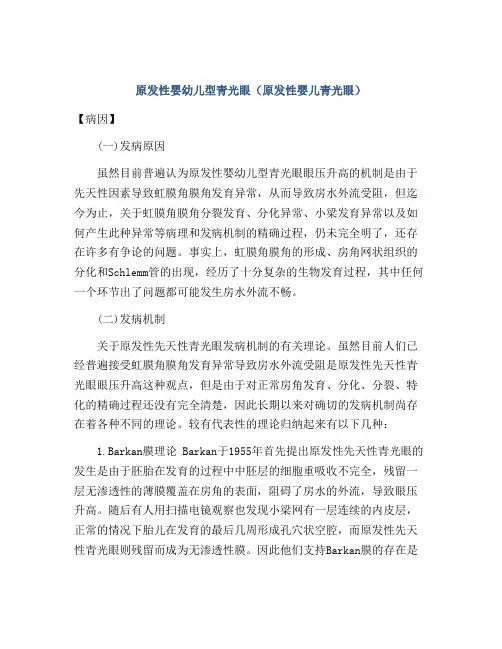 原发性婴幼儿型青光眼（原发性婴儿青光眼）

【病因】

(一)发病原因

虽然目前普遍认为原发性婴幼儿型青光眼眼压升高的机制是由于先天性因素导致虹膜角膜角发育异常，从而导致房水外流受阻，但迄今为止，关于虹膜角膜角分裂发育、分化异常、小梁发育异常以及如何产生此种异常等病理和发病机制的精确过程，仍未完全明了，还存在许多有争论的问题。事实上，虹膜角膜角的形成、房角网状组织的分化和Schlemm管的出现，经历了十分复杂的生物发育过程，其中任何一个环节出了问题都可能发生房水外流不畅。

(二)发病机制

关于原发性先天性青光眼发病机制的有关理论。虽然目前人们已经普遍接受虹膜角膜角发育异常导致房水外流受阻是原发性先天性青光眼眼压升高这种观点，但是由于对正常房角发育、分化、分裂、特化的精确过程还没有完全清楚，因此长期以来对确切的发病机制尚存在着各种不同的理论。较有代表性的理论归纳起来有以下几种：

1.Barkan膜理论 Barkan于1955年首先提出原发性先天性青光眼的发生是由于胚胎在发育的过程中中胚层的细胞重吸收不完全，残留一层无渗透性的薄膜覆盖在房角的表面，阻碍了房水的外流，导致眼压升高。随后有人用扫描电镜观察也发现小梁网有一层连续的内皮层，正常的情况下胎儿在发育的最后几周形成孔穴状空腔，而原发性先天性青光眼则残留而成为无渗透性膜。因此他们支持Barkan膜的存在是